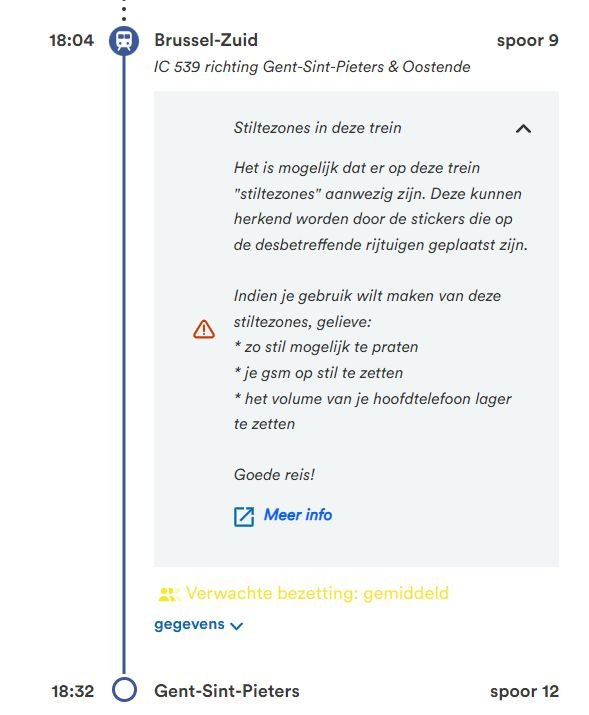 18:04 Brussel-Zuid spoor 9

IC 539 richting Gent-Sint-Pieters & Oostende

Stiltezones in deze trein

Het is mogelijk dat er op deze trein "stiltezones" aanwezig zijn. Deze kunnen herkend worden door de stickers die op de desbetreffende rijtuigen geplaatst zijn.

Indien je gebruik wilt maken van deze stiltezones, gelieve:
* zo stil mogelijk te praten
* je gsm op stil te zetten
* het volume van je hoofdtelefoon lager te zetten

Goede reis!

Meer info

Verwachte bezetting: gemiddeld

gegevens

18:32 Gent-Sint-Pieters spoor 12